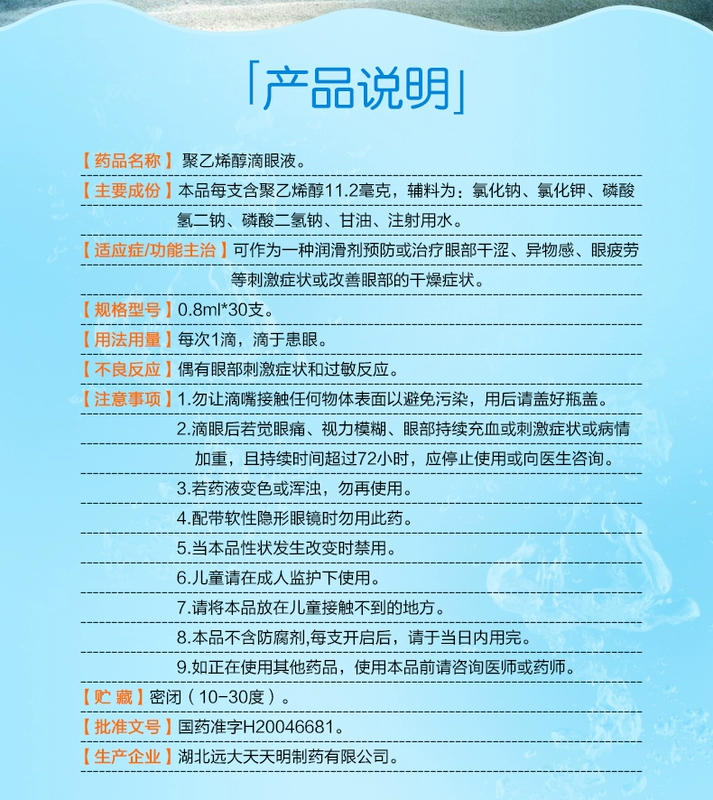 「产品说明」

【药品名称】聚乙烯醇滴眼液。

【主要成份】本品每支含聚乙烯醇11.2毫克，辅料为：氯化钠、氯化钾、磷酸氢二钠、磷酸二氢钠、甘油、注射用水。

【适应症/功能主治】可作为一种润滑剂预防或治疗眼部干涩、异物感、眼疲劳等刺激症状或改善眼部的干燥症状。

【规格型号】0.8ml*30支。

【用法用量】每次1滴，滴于患眼。

【不良反应】偶有眼部刺激症状和过敏反应。

【注意事项】1.勿让滴嘴接触任何物体表面以避免污染，用后请盖好瓶盖。

2.滴眼后若觉眼痛、视力模糊、眼部持续充血或刺激症状或病情加重，且持续时间超过72小时，应停止使用或向医生咨询。

3.若药液变色或浑浊，勿再使用。

4.配带软性隐形眼镜时勿用此药。

5.当本品性状发生改变时禁用。

6.儿童请在成人监护下使用。

7.请将本品放在儿童接触不到的地方。

8.本品不含防腐剂,每支开启后，请于当日内用完。

9.如正在使用其他药品，使用本品前请咨询医师或药师。

【贮 藏】密闭（10-30度）。

【批准文号】国药准字H20046681。

【生产企业】湖北远大天天明制药有限公司。